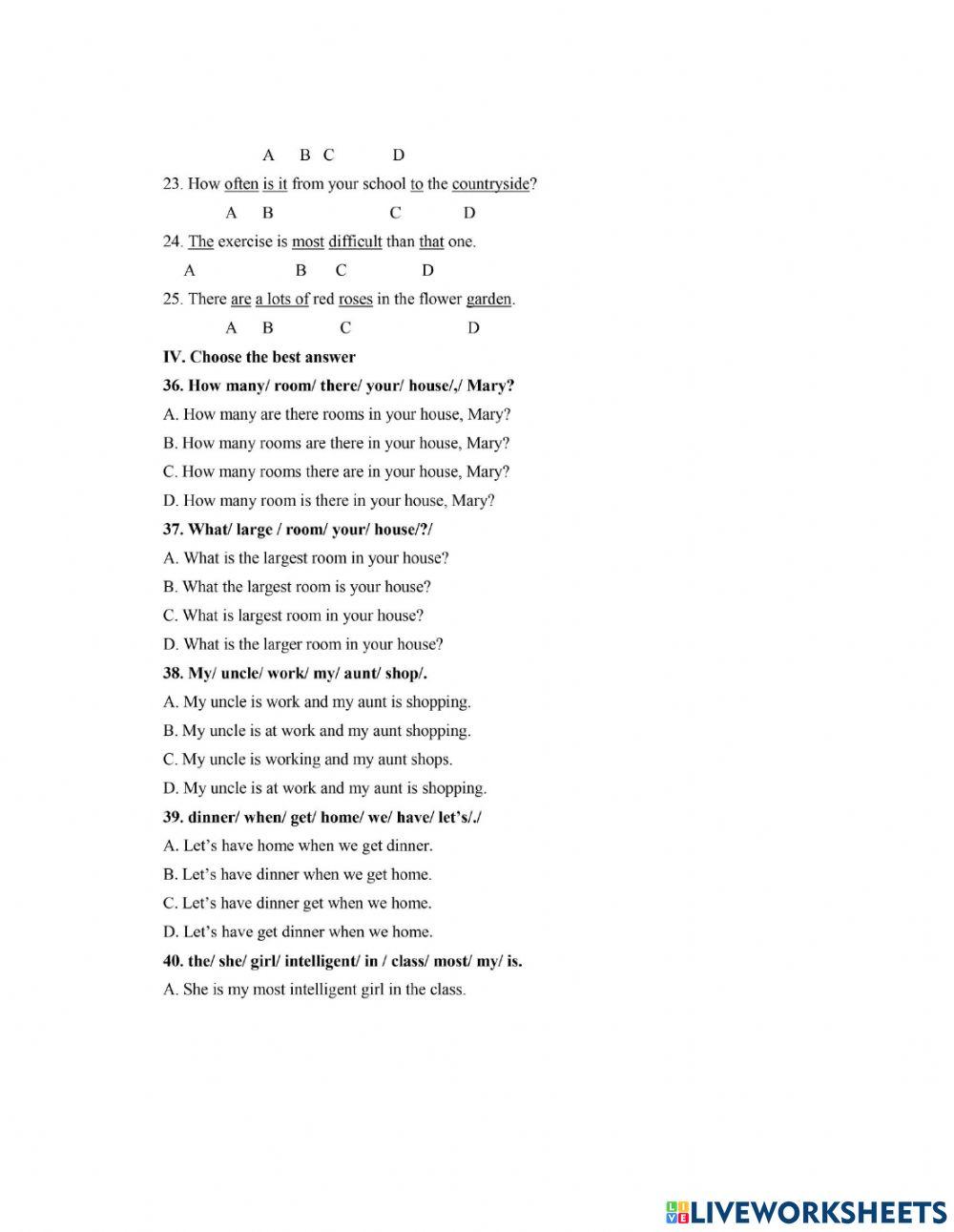 A B C D

23. How often is it from your school to the countryside?

A B C D

24. The exercise is most difficult than that one.

A B C D

25. There are a lots of red roses in the flower garden.

A B C D

IV. Choose the best answer

36. How many/ room/ there/ your/ house/,/ Mary?

A. How many are there rooms in your house, Mary?

B. How many rooms are there in your house, Mary?

C. How many rooms there are in your house, Mary?

D. How many room is there in your house, Mary?

37. What/ large / room/ your/ house/?/

A. What is the largest room in your house?

B. What the largest room is your house?

C. What is largest room in your house?

D. What is the larger room in your house?

38. My/ uncle/ work/ my/ aunt/ shop/.

A. My uncle is work and my aunt is shopping.

B. My uncle is at work and my aunt shopping.

C. My uncle is working and my aunt shops.

D. My uncle is at work and my aunt is shopping.

39. dinner/ when/ get/ home/ we/ have/ let's/./

A. Let's have home when we get dinner.

B. Let's have dinner when we get home.

C. Let's have dinner get when we home.

D. Let's have get dinner when we home.

40. the/ she/ girl/ intelligent/ in / class/ most/ my/ is.

A. She is my most intelligent girl in the class.

LIVEWORKSHEETS